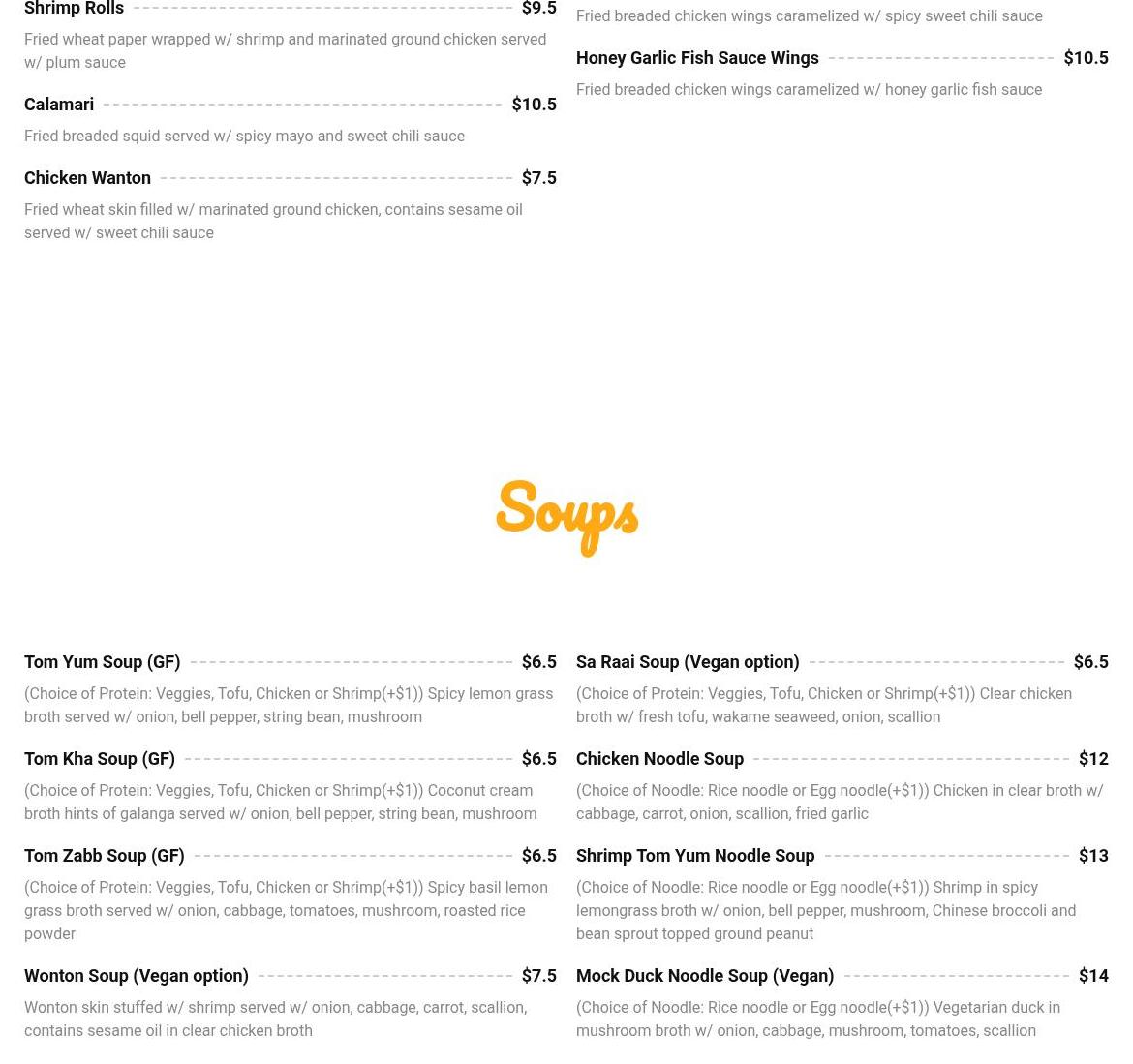 Shrimp Rolls $9.5

Fried wheat paper wrapped w/ shrimp and marinated ground chicken served w/ plum sauce

Calamari $10.5

Fried breaded squid served w/ spicy mayo and sweet chili sauce

Chicken Wanton $7.5

Fried wheat skin filled w/ marinated ground chicken, contains sesame oil served w/ sweet chili sauce

Fried breaded chicken wings caramelized w/ spicy sweet chili sauce

Honey Garlic Fish Sauce Wings $10.5

Fried breaded chicken wings caramelized w/ honey garlic fish sauce

Soups

Tom Yum Soup (GF) $6.5

(Choice of Protein: Veggies, Tofu, Chicken or Shrimp(+$1)) Spicy lemon grass broth served w/ onion, bell pepper, string bean, mushroom

Tom Kha Soup (GF) $6.5

(Choice of Protein: Veggies, Tofu, Chicken or Shrimp(+$1)) Coconut cream broth hints of galanga served w/ onion, bell pepper, string bean, mushroom

Tom Zabb Soup (GF) $6.5

(Choice of Protein: Veggies, Tofu, Chicken or Shrimp(+$1)) Spicy basil lemon grass broth served w/ onion, cabbage, tomatoes, mushroom, roasted rice powder

Wonton Soup (Vegan option) $7.5

Wonton skin stuffed w/ shrimp served w/ onion, cabbage, carrot, scallion, contains sesame oil in clear chicken broth

Sa Raai Soup (Vegan option) $6.5

(Choice of Protein: Veggies, Tofu, Chicken or Shrimp(+$1)) Clear chicken broth w/ fresh tofu, wakame seaweed, onion, scallion

Chicken Noodle Soup $12

(Choice of Noodle: Rice noodle or Egg noodle(+$1)) Chicken in clear broth w/ cabbage, carrot, onion, scallion, fried garlic

Shrimp Tom Yum Noodle Soup $13

(Choice of Noodle: Rice noodle or Egg noodle(+$1)) Shrimp in spicy lemongrass broth w/ onion, bell pepper, mushroom, Chinese broccoli and bean sprout topped ground peanut

Mock Duck Noodle Soup (Vegan) $14

(Choice of Noodle: Rice noodle or Egg noodle(+$1)) Vegetarian duck in mushroom broth w/ onion, cabbage, mushroom, tomatoes, scallion